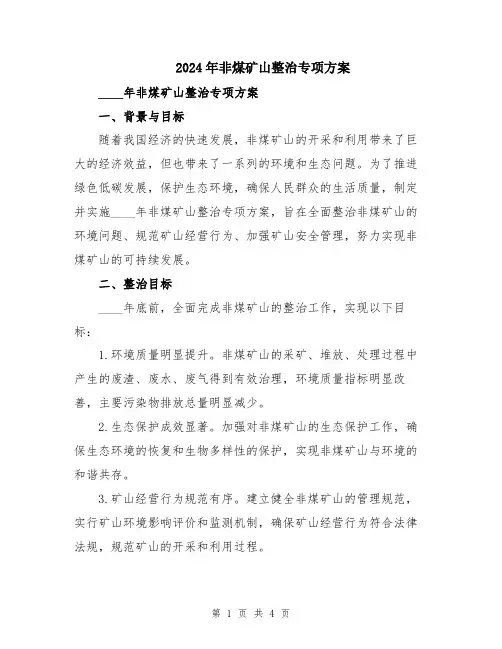 2024年非煤矿山整治专项方案

____年非煤矿山整治专项方案

一、背景与目标

随着我国经济的快速发展，非煤矿山的开采和利用带来了巨大的经济效益，但也带来了一系列的环境和生态问题。为了推进绿色低碳发展，保护生态环境，确保人民群众的生活质量，制定并实施____年非煤矿山整治专项方案，旨在全面整治非煤矿山的环境问题、规范矿山经营行为、加强矿山安全管理，努力实现非煤矿山的可持续发展。

二、整治目标

____年底前，全面完成非煤矿山的整治工作，实现以下目标：

1.环境质量明显提升。非煤矿山的采矿、堆放、处理过程中产生的废渣、废水、废气得到有效治理，环境质量指标明显改善，主要污染物排放总量明显减少。

2.生态保护成效显著。加强对非煤矿山的生态保护工作，确保生态环境的恢复和生物多样性的保护，实现非煤矿山与环境的和谐共存。

3.矿山经营行为规范有序。建立健全非煤矿山的管理规范，实行矿山环境影响评价和监测机制，确保矿山经营行为符合法律法规，规范矿山的开采和利用过程。

第 1 页 共 4 页